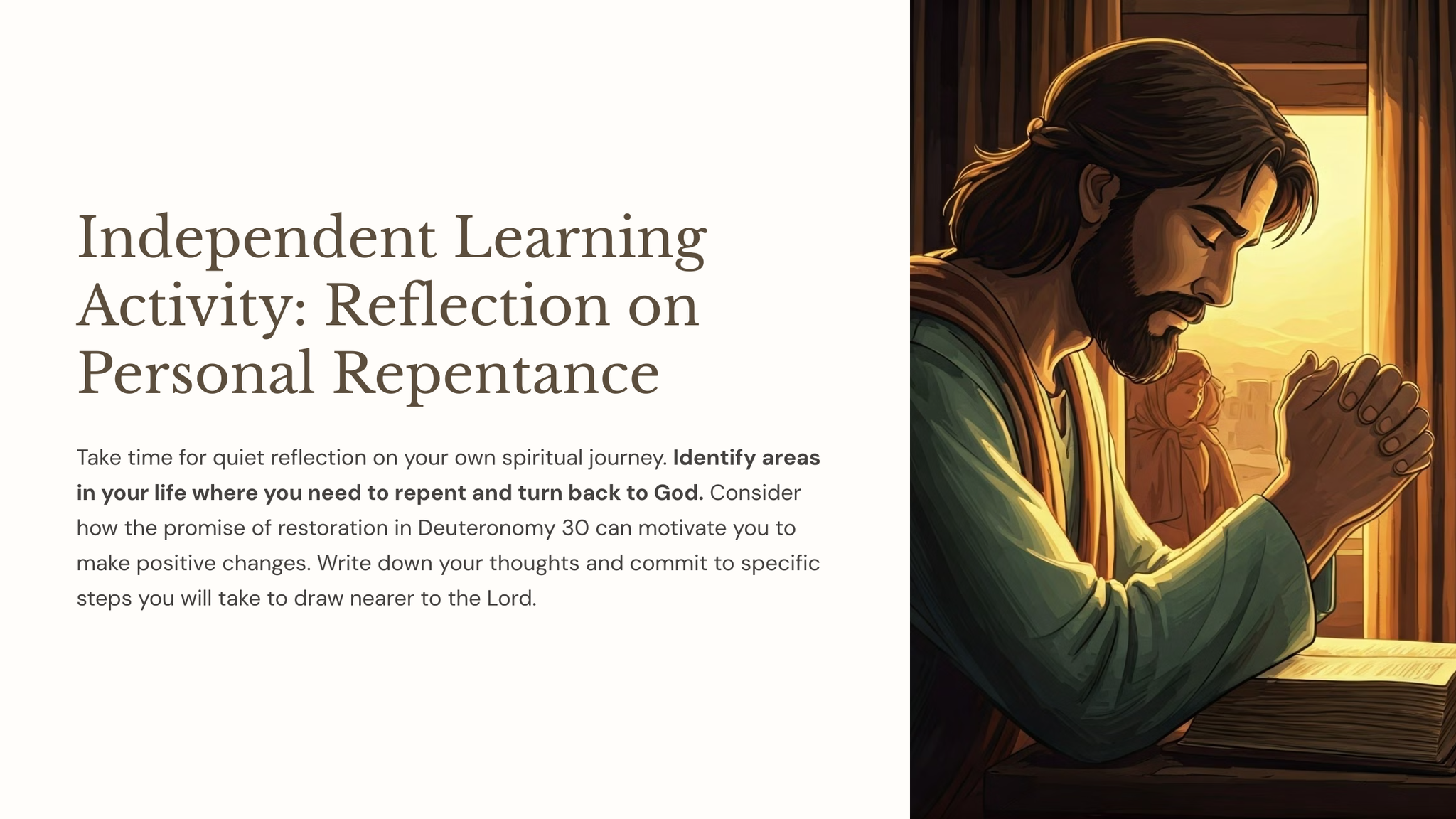 Independent Learning Activity: Reflection on Personal Repentance

Take time for quiet reflection on your own spiritual journey. Identify areas in your life where you need to repent and turn back to God. Consider how the promise of restoration in Deuteronomy 30 can motivate you to make positive changes. Write down your thoughts and commit to specific steps you will take to draw nearer to the Lord.